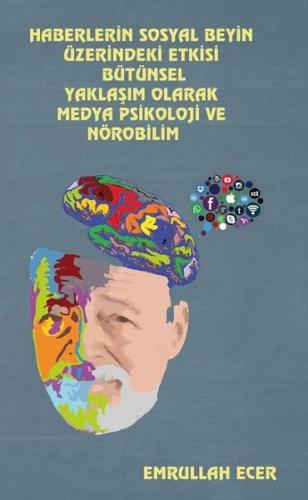 HABERLERİN SOSYAL BEYİN ÜZERİNDEKİ ETKİSİ BÜTÜNSEL YAKLAŞIM OLARAK MEDYA PSİKOLOJİ VE NÖROBİLİM

EMRULLAH ECER